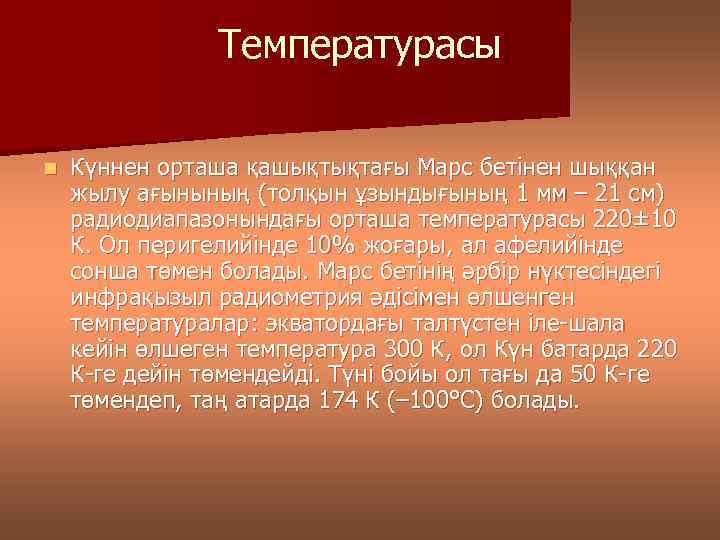 Температурасы

Күннен орташа қашықтықтағы Марс бетінен шыққан жылу ағынының (толқын ұзындығының 1 мм – 21 см) радиодиапазонындағы орташа температурасы 220±10 К. Ол перигелийінде 10% жоғары, ал афелийінде сонша төмен болады. Марс бетінің әрбір нүктесіндегі инфрақызыл радиометрия әдісімен өлшенген температуралар: экватордағы талтүстен іле-шала кейін өлшеген температура 300 К, ол Күн батарда 220 К-ге дейін төмендейді. Түні бойы ол тағы да 50 К-ге төмендеп, таң атарда 174 К (–100°С) болады.